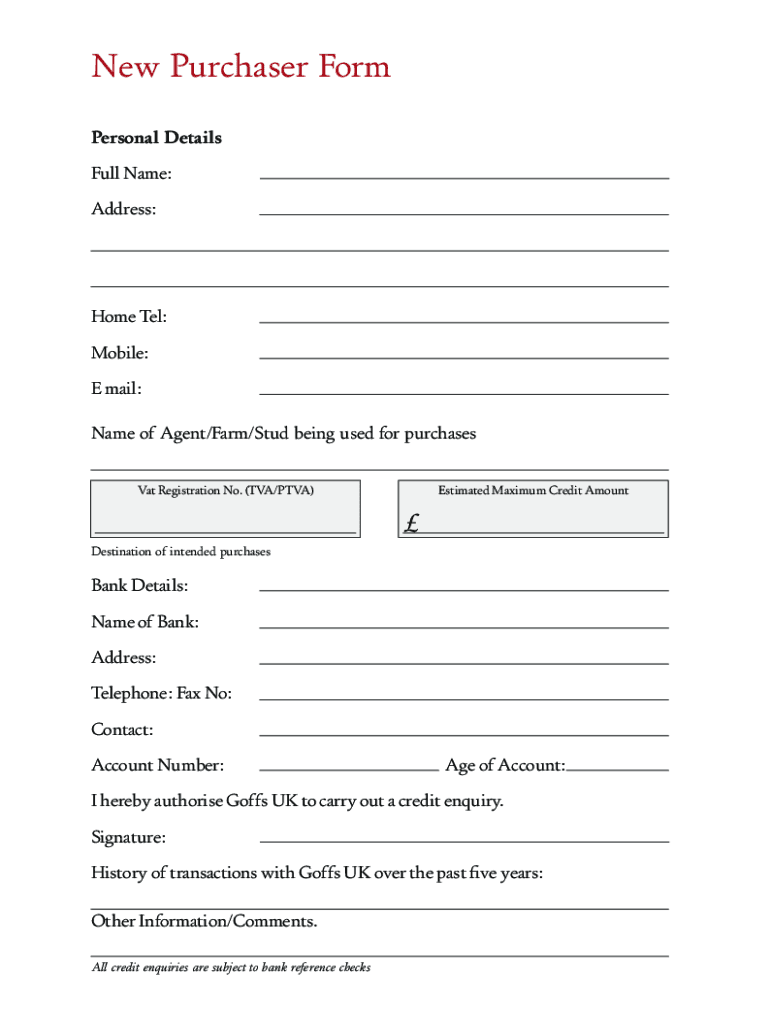 New Purchaser Form

Personal Details

Full Name:

Address:

Home Tel:

Mobile:

E mail:

Name of Agent/Farm/Stud being used for purchases

Vat Registration No. (TVA/PTVA)

Estimated Maximum Credit Amount

£

Destination of intended purchases

Bank Details:

Name of Bank:

Address:

Telephone: Fax No:

Contact:

Account Number:

Age of Account:

I hereby authorise Goffs UK to carry out a credit enquiry.

Signature:

History of transactions with Goffs UK over the past five years:

Other Information/Comments.

All credit enquiries are subject to bank reference checks